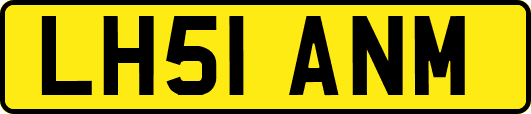 LH51 ANM